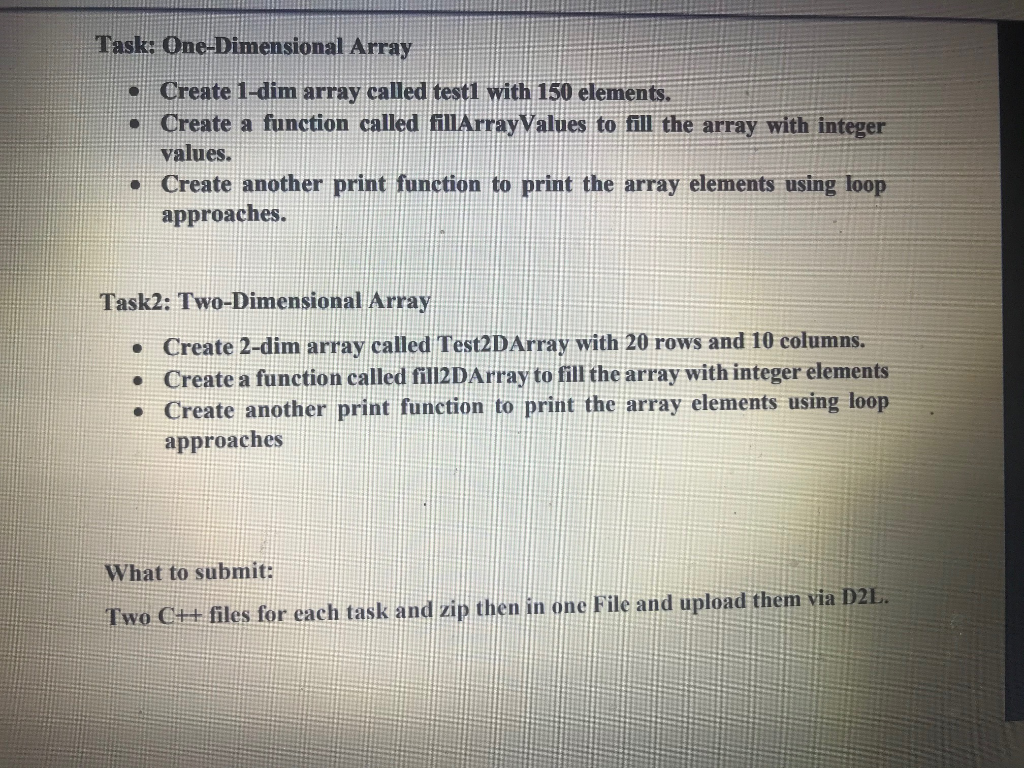 Task: One-Dimensional Array

• Create 1-dim array called test1 with 150 elements.
• Create a function called fillArrayValues to fill the array with integer values.
• Create another print function to print the array elements using loop approaches.

Task2: Two-Dimensional Array

• Create 2-dim array called Test2DArray with 20 rows and 10 columns.
• Create a function called fill2DArray to fill the array with integer elements
• Create another print function to print the array elements using loop approaches

What to submit:

Two C++ files for each task and zip then in one File and upload them via D2L.